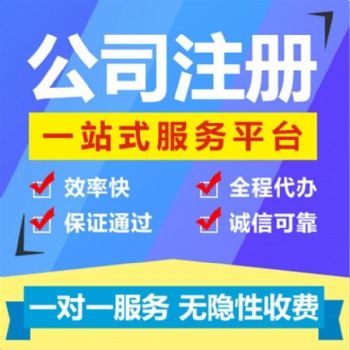 公司注册

一站式服务平台

效率快

全程代办

保证通过

诚信可靠

一对一服务 无隐性收费